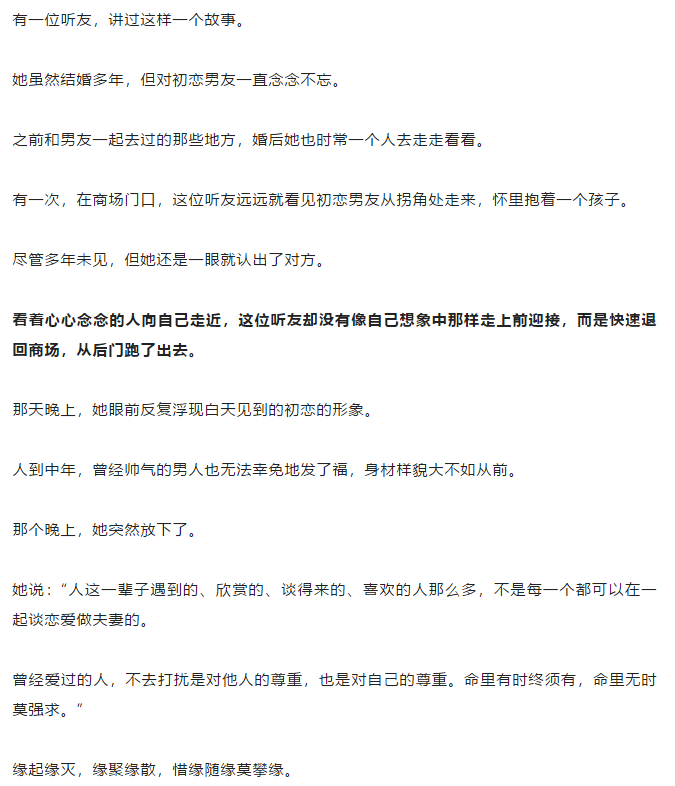 有一位听友，讲过这样一个故事。

她虽然结婚多年，但对初恋男友一直念念不忘。

之前和男友一起去过的那些地方，婚后她也时常一个人去走走看看。

有一次，在商场门口，这位听友远远就看见初恋男友从拐角处走来，怀里抱着一个孩子。

尽管多年未见，但她还是一眼就认出了对方。

看着心心念念的人向自己走近，这位听友却没有像自己想象中那样走上前迎接，而是快速退回商场，从后门跑了出去。

那天晚上，她眼前反复浮现白天见到的初恋的形象。

人到中年，曾经帅气的男人也无法幸免地发了福，身材样貌大不如从前。

那个晚上，她突然放下了。

她说：“人这一辈子遇到的、欣赏的、谈得来的、喜欢的人那么多，不是每一个都可以在一起谈恋爱做夫妻的。

曾经爱过的人，不去打扰是对他人的尊重，也是对自己的尊重。命里有时终须有，命里无时莫强求。”

缘起缘灭，缘聚缘散，惜缘随缘莫攀缘。